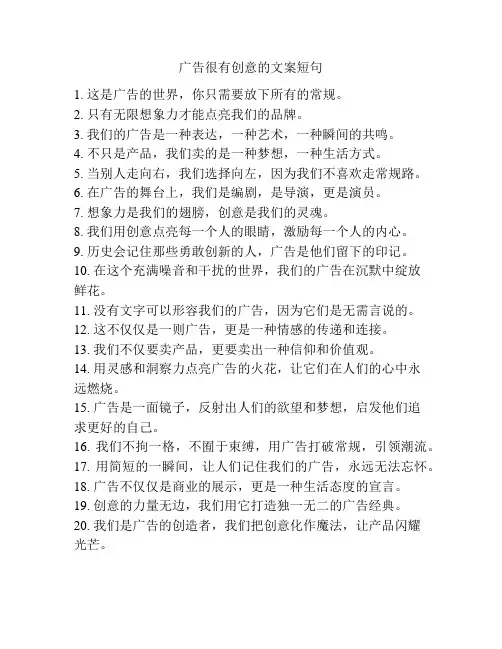 广告很有创意的文案短句

1. 这是广告的世界，你只需要放下所有的常规。
2. 只有无限想象力才能点亮我们的品牌。
3. 我们的广告是一种表达，一种艺术，一种瞬间的共鸣。
4. 不只是产品，我们卖的是一种梦想，一种生活方式。
5. 当别人走向右，我们选择向左，因为我们不喜欢走常规路。
6. 在广告的舞台上，我们是编剧，是导演，更是演员。
7. 想象力是我们的翅膀，创意是我们的灵魂。
8. 我们用创意点亮每一个人的眼睛，激励每一个人的内心。
9. 历史会记住那些勇敢创新的人，广告是他们留下的印记。
10. 在这个充满噪音和干扰的世界，我们的广告在沉默中绽放鲜花。
11. 没有文字可以形容我们的广告，因为它们是无需言说的。
12. 这不仅仅是一则广告，更是一种情感的传递和连接。
13. 我们不仅要卖产品，更要卖出一种信仰和价值观。
14. 用灵感和洞察力点亮广告的火花，让它们在人们的心中永远燃烧。
15. 广告是一面镜子，反射出人们的欲望和梦想，启发他们追求更好的自己。
16. 我们不拘一格，不囿于束缚，用广告打破常规，引领潮流。
17. 用简短的一瞬间，让人们记住我们的广告，永远无法忘怀。
18. 广告不仅仅是商业的展示，更是一种生活态度的宣言。
19. 创意的力量无边，我们用它打造独一无二的广告经典。
20. 我们是广告的创造者，我们把创意化作魔法，让产品闪耀光芒。